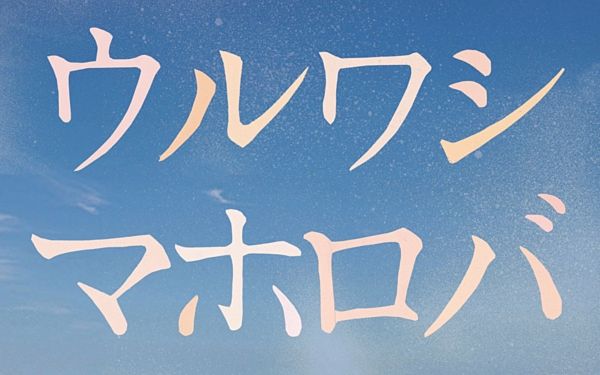 ウルワシ
マホロバ